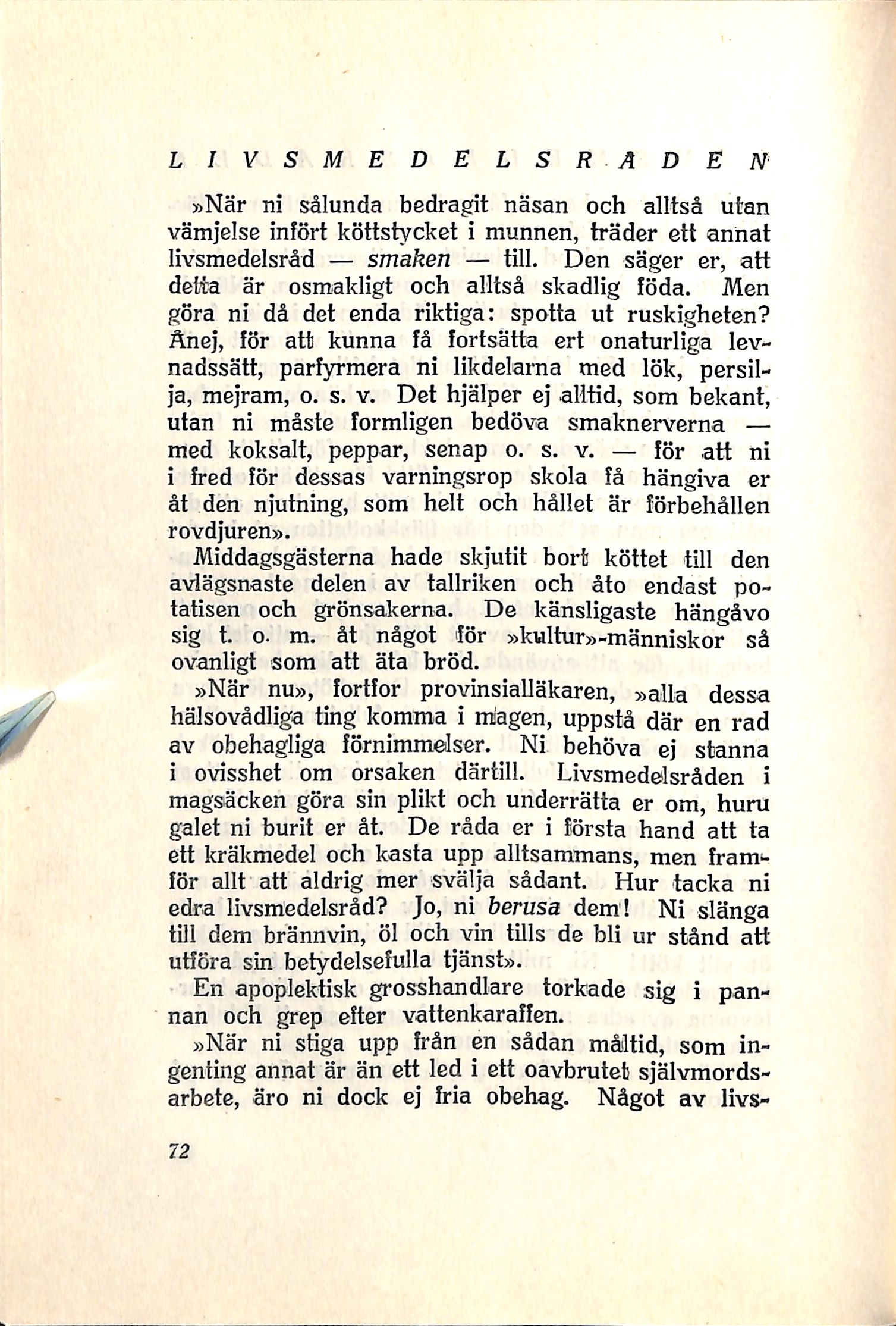 LIVSMEDELSRÅDEN

»När ni sålunda bedragit näsan och alltså utan vämjelse infört köttstycket i munnen, träder ett annat livsmedelsråd — smaken — till. Den säger er, att detta är osmakligt och alltså skadlig föda. Men göra ni då det enda riktiga: spotta ut ruskigheten? Ånej, för att kunna få fortsätta ert onaturliga levnadssätt, parfyrmera ni likdelarna med lök, persilja, mejram, o. s. v. Det hjälper ej alltid, som bekant, utan ni måste formligen bedöva smaknerverna — med koksalt, peppar, senap o. s. v. — för att ni i fred för dessas varningsrop skola få hängiva er åt den njutning, som helt och hållet är förbehållen rovdjuren».

Middagsgästerna hade skjutit bort köttet till den avlägsnaste delen av tallriken och åto endast potatisen och grönsakerna. De känsligaste hängåvo sig t. o. m. åt något för »kultur»-människor så ovanligt som att äta bröd.

»När nu», fortfor provinsialläkaren, »alla dessa hälsovådliga ting komma i magen, uppstå där en rad av obehagliga förnimmelser. Ni behöva ej stanna i ovisshet om orsaken därtill. Livsmedelsråden i magsäcken göra sin plikt och underrätta er om, huru galet ni burit er åt. De råda er i första hand att ta ett kräkmedel och kasta upp alltsammans, men framför allt att aldrig mer svälja sådant. Hur tacka ni edra livsmedelsråd? Jo, ni berusa dem! Ni slänga till dem brännvin, öl och vin tills de bli ur stånd att utföra sin betydelsefulla tjänst».

En apoplektisk grosshandlare torkade sig i pannan och grep efter vattenkaraffen.

»När ni stiga upp från en sådan måltid, som ingenting annat är än ett led i ett oavbrutet självmordsarbete, äro ni dock ej fria obehag. Något av livs-

72